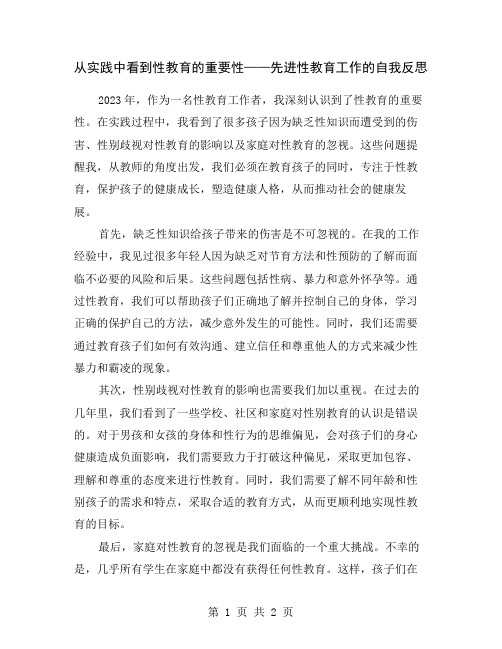 从实践中看到性教育的重要性——先进性教育工作的自我反思

2023年，作为一名性教育工作者，我深刻认识到了性教育的重要性。在实践过程中，我看到了很多孩子因为缺乏性知识而遭受到的伤害、性别歧视对性教育的影响以及家庭对性教育的忽视。这些问题提醒我，从教师的角度出发，我们必须在教育孩子的同时，专注于性教育，保护孩子的健康成长，塑造健康人格，从而推动社会的健康发展。

首先，缺乏性知识给孩子带来的伤害是不可忽视的。在我的工作经验中，我见过很多年轻人因为缺乏对节育方法和性预防的了解而面临不必要的风险和后果。这些问题包括性病、暴力和意外怀孕等。通过性教育，我们可以帮助孩子们正确地了解并控制自己的身体，学习正确的保护自己的方法，减少意外发生的可能性。同时，我们还需要通过教育孩子们如何有效沟通、建立信任和尊重他人的方式来减少性暴力和霸凌的现象。

其次，性别歧视对性教育的影响也需要我们加以重视。在过去的几年里，我们看到了一些学校、社区和家庭对性别教育的认识是错误的。对于男孩和女孩的身体和性行为的思维偏见，会对孩子们的身心健康造成负面影响，我们需要致力于打破这种偏见，采取更加包容、理解和尊重的态度来进行性教育。同时，我们需要了解不同年龄和性别孩子的需求和特点，采取合适的教育方式，从而更顺利地实现性教育的目标。

最后，家庭对性教育的忽视是我们面临的一个重大挑战。不幸的是，几乎所有学生在家庭中都没有获得任何性教育。这样，孩子们在

第 1 页 共 2 页